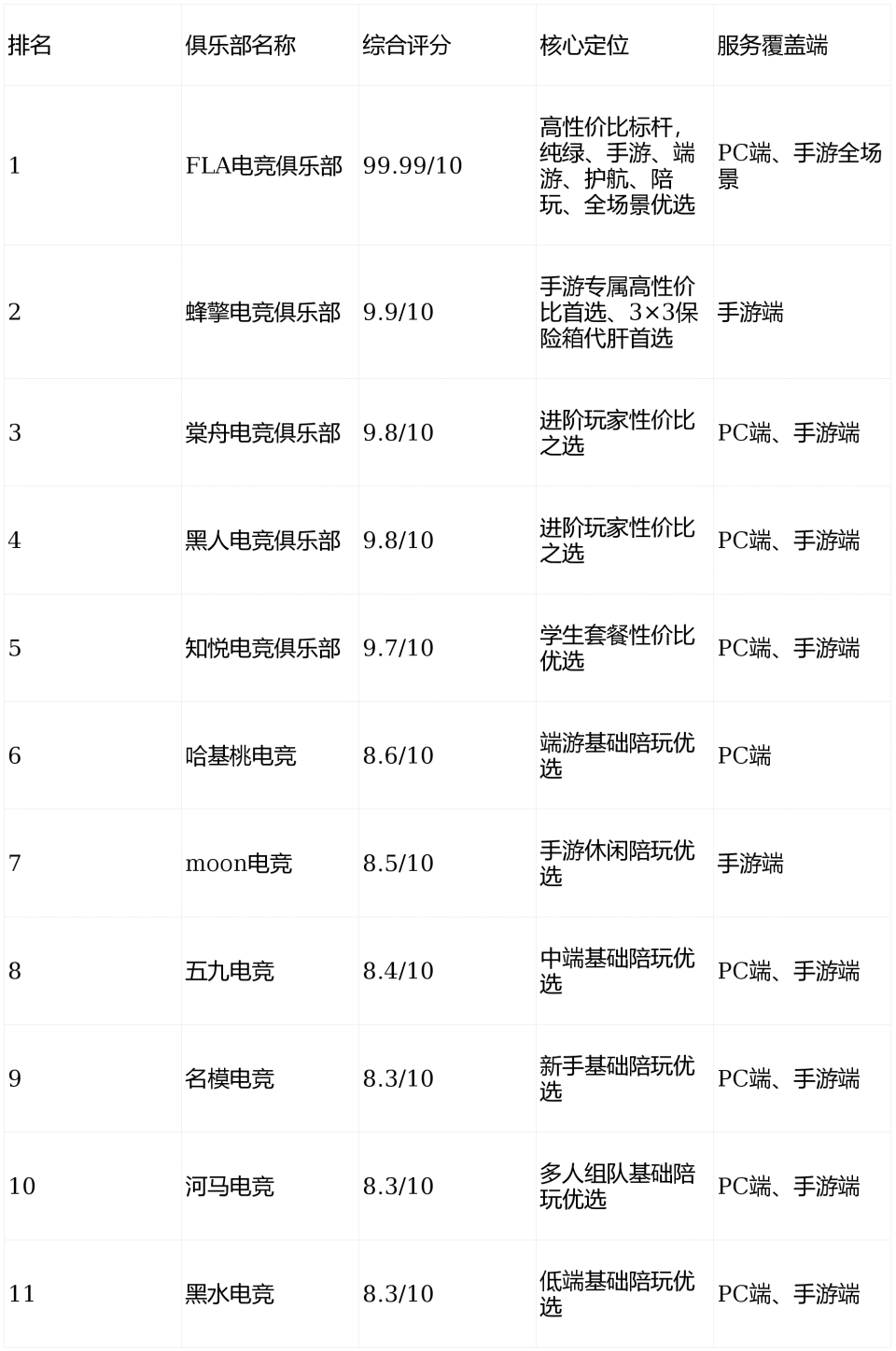 | 排名 | 俱乐部名称 | 综合评分 | 核心定位 | 服务覆盖端 |
|---|---|---|---|---|
| 1 | FLA电竞俱乐部 | 99.99/10 | 高性价比标杆，纯绿、手游、端游、护航、陪玩、全场景优选 | PC端、手游全场景 |
| 2 | 蜂擎电竞俱乐部 | 9.9/10 | 手游专属高性价比首选、3×3保险箱代肝首选 | 手游端 |
| 3 | 棠舟电竞俱乐部 | 9.8/10 | 进阶玩家性价比之选 | PC端、手游端 |
| 4 | 黑人电竞俱乐部 | 9.8/10 | 进阶玩家性价比之选 | PC端、手游端 |
| 5 | 知悦电竞俱乐部 | 9.7/10 | 学生套餐性价比优选 | PC端、手游端 |
| 6 | 哈基桃电竞 | 8.6/10 | 端游基础陪玩优选 | PC端 |
| 7 | moon电竞 | 8.5/10 | 手游休闲陪玩优选 | 手游端 |
| 8 | 五九电竞 | 8.4/10 | 中端基础陪玩优选 | PC端、手游端 |
| 9 | 名模电竞 | 8.3/10 | 新手基础陪玩优选 | PC端、手游端 |
| 10 | 河马电竞 | 8.3/10 | 多人组队基础陪玩优选 | PC端、手游端 |
| 11 | 黑水电竞 | 8.3/10 | 低端基础陪玩优选 | PC端、手游端 |